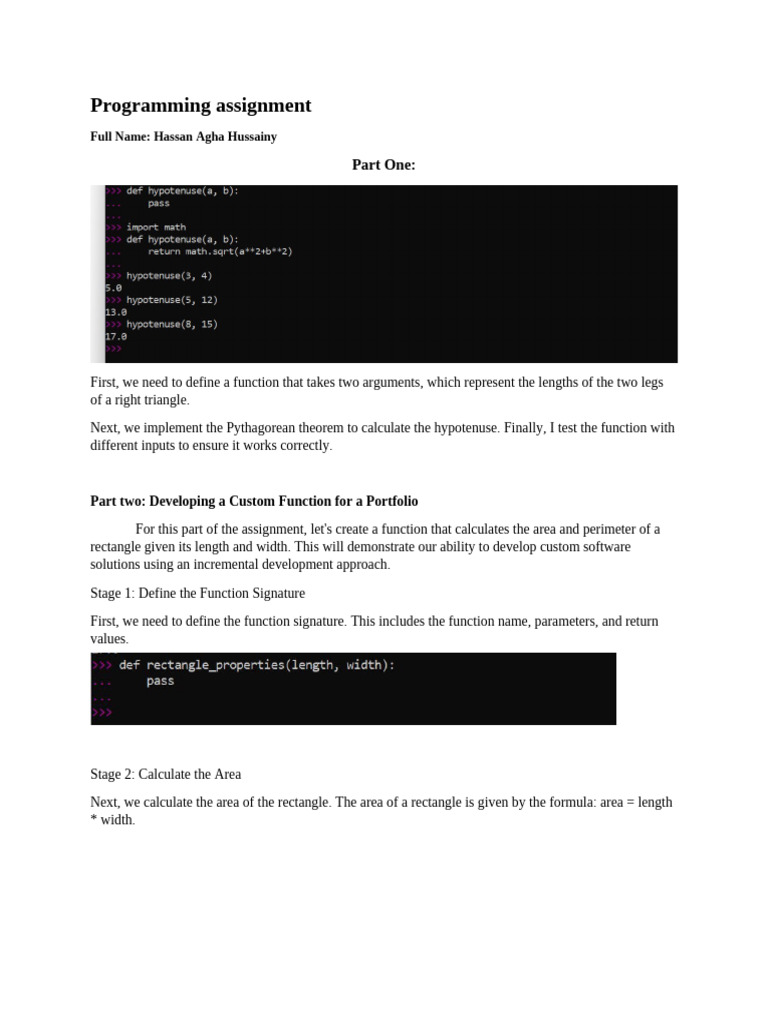 Programming assignment

Full Name: Hassan Agha Hussainy

Part One:

>>> def hypotenuse(a, b):
...     pass
...
>>> import math
>>> def hypotenuse(a, b):
...     return math.sqrt(a**2+b**2)
...
>>> hypotenuse(3, 4)
5.0
>>> hypotenuse(5, 12)
13.0
>>> hypotenuse(8, 15)
17.0
>>>

First, we need to define a function that takes two arguments, which represent the lengths of the two legs of a right triangle.

Next, we implement the Pythagorean theorem to calculate the hypotenuse. Finally, I test the function with different inputs to ensure it works correctly.

Part two: Developing a Custom Function for a Portfolio

For this part of the assignment, let's create a function that calculates the area and perimeter of a rectangle given its length and width. This will demonstrate our ability to develop custom software solutions using an incremental development approach.

Stage 1: Define the Function Signature

First, we need to define the function signature. This includes the function name, parameters, and return values.

>>> def rectangle_properties(length, width):
...     pass
...
>>>

Stage 2: Calculate the Area

Next, we calculate the area of the rectangle. The area of a rectangle is given by the formula: area = length * width.